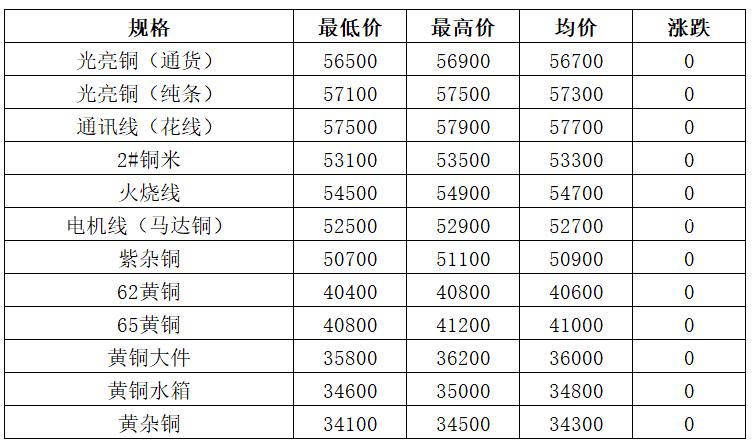 | 规格 | 最低价 | 最高价 | 均价 | 涨跌 |
|---|---|---|---|---|
| 光亮铜（通货） | 56500 | 56900 | 56700 | 0 |
| 光亮铜（纯条） | 57100 | 57500 | 57300 | 0 |
| 通讯线（花线） | 57500 | 57900 | 57700 | 0 |
| 2#铜米 | 53100 | 53500 | 53300 | 0 |
| 火烧线 | 54500 | 54900 | 54700 | 0 |
| 电机线（马达铜） | 52500 | 52900 | 52700 | 0 |
| 紫杂铜 | 50700 | 51100 | 50900 | 0 |
| 62黄铜 | 40400 | 40800 | 40600 | 0 |
| 65黄铜 | 40800 | 41200 | 41000 | 0 |
| 黄铜大件 | 35800 | 36200 | 36000 | 0 |
| 黄铜水箱 | 34600 | 35000 | 34800 | 0 |
| 黄杂铜 | 34100 | 34500 | 34300 | 0 |